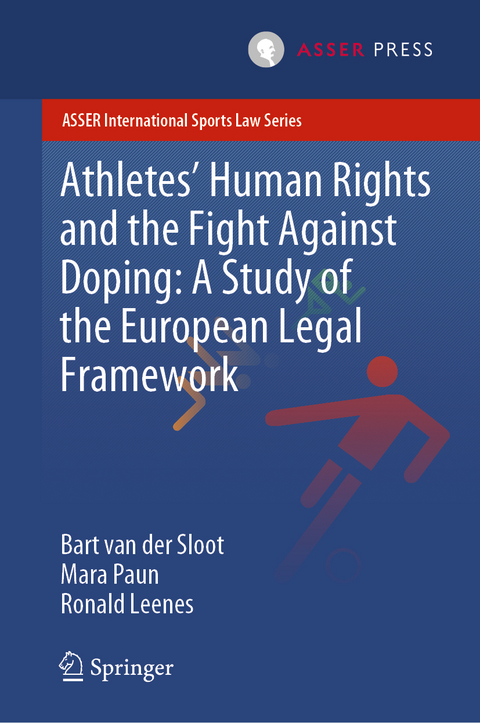 ASSER PRESS

ASSER International Sports Law Series

Athletes' Human Rights and the Fight Against Doping: A Study of the European Legal Framework

Bart van der Sloot
Mara Paun
Ronald Leenes

Springer